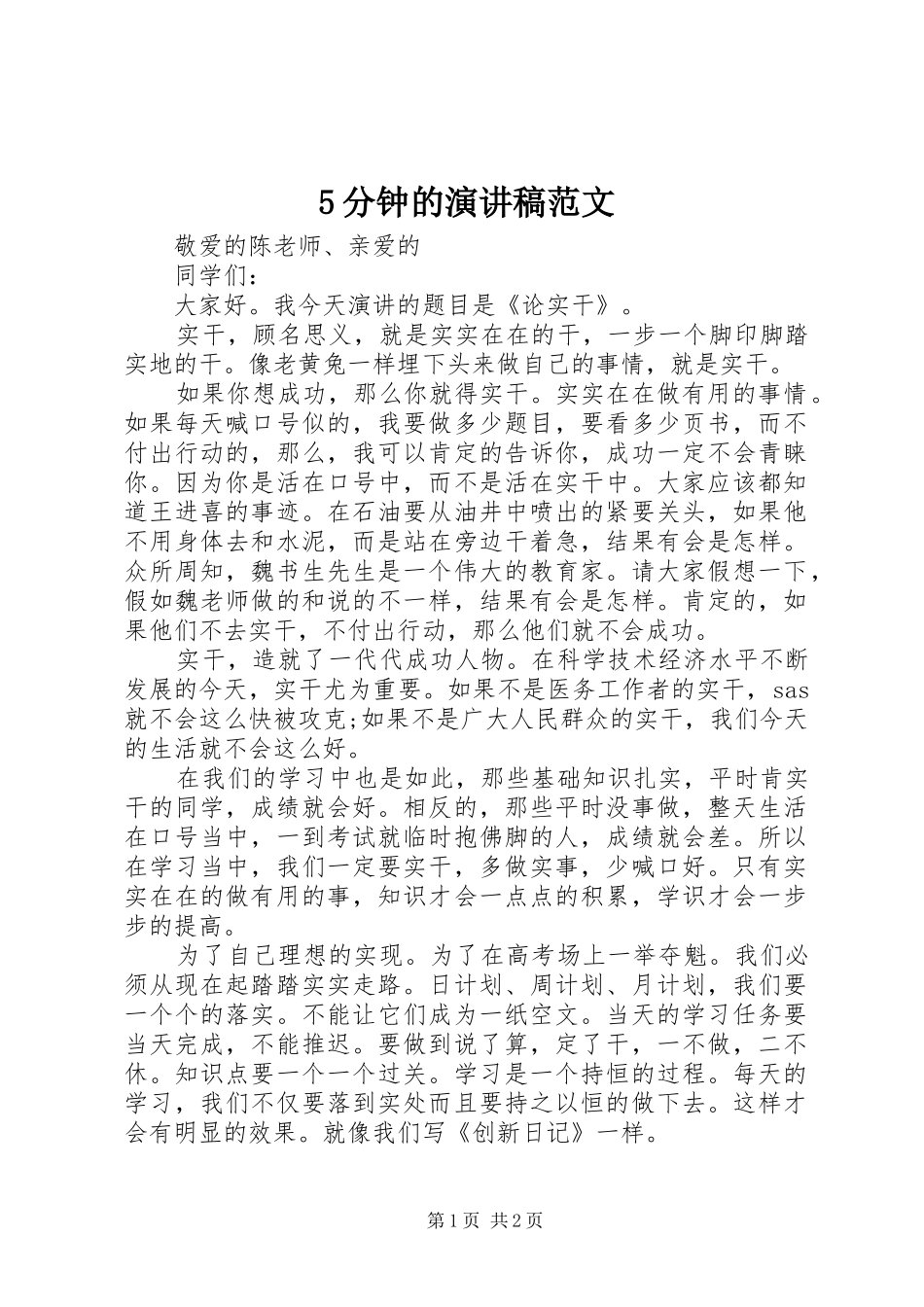 5分钟的演讲稿范文

敬爱的陈老师、亲爱的

同学们：

大家好。我今天演讲的题目是《论实干》。

实干，顾名思义，就是实实在在的干，一步一个脚印脚踏实地的干。像老黄兔一样埋下头来做自己的事情，就是实干。

如果你想成功，那么你就得实干。实实在在做有用的事情。如果每天喊口号似的，我要做多少题目，要看多少页书，而不付出行动的，那么，我可以肯定的告诉你，成功一定不会青睐你。因为你是活在口号中，而不是活在实干中。大家应该都知道王进喜的事迹。在石油要从油井中喷出的紧要关头，如果他不用身体去和水泥，而是站在旁边干着急，结果有会是怎样。众所周知，魏书生先生是一个伟大的教育家。请大家假想一下，假如魏老师做的和说的不一样，结果有会是怎样。肯定的，如果他们不去实干，不付出行动，那么他们就不会成功。

实干，造就了一代代成功人物。在科学技术经济水平不断发展的今天，实干尤为重要。如果不是医务工作者的实干，sas就不会这么快被攻克;如果不是广大人民群众的实干，我们今天的生活就不会这么好。

在我们的学习中也是如此，那些基础知识扎实，平时肯实干的同学，成绩就会好。相反的，那些平时没事做，整天生活在口号当中，一到考试就临时抱佛脚的人，成绩就会差。所以在学习当中，我们一定要实干，多做实事，少喊口好。只有实实在在的做有用的事，知识才会一点点的积累，学识才会一步步的提高。

为了自己理想的实现。为了在高考场上一举夺魁。我们必须从现在起踏踏实实走路。日计划、周计划、月计划，我们要一个个的落实。不能让它们成为一纸空文。当天的学习任务要当天完成，不能推迟。要做到说了算，定了干，一不做，二不休。知识点要一个一个过关。学习是一个持恒的过程。每天的学习，我们不仅要落到实处而且要持之以恒的做下去。这样才会有明显的效果。就像我们写《创新日记》一样。

第1页 共2页